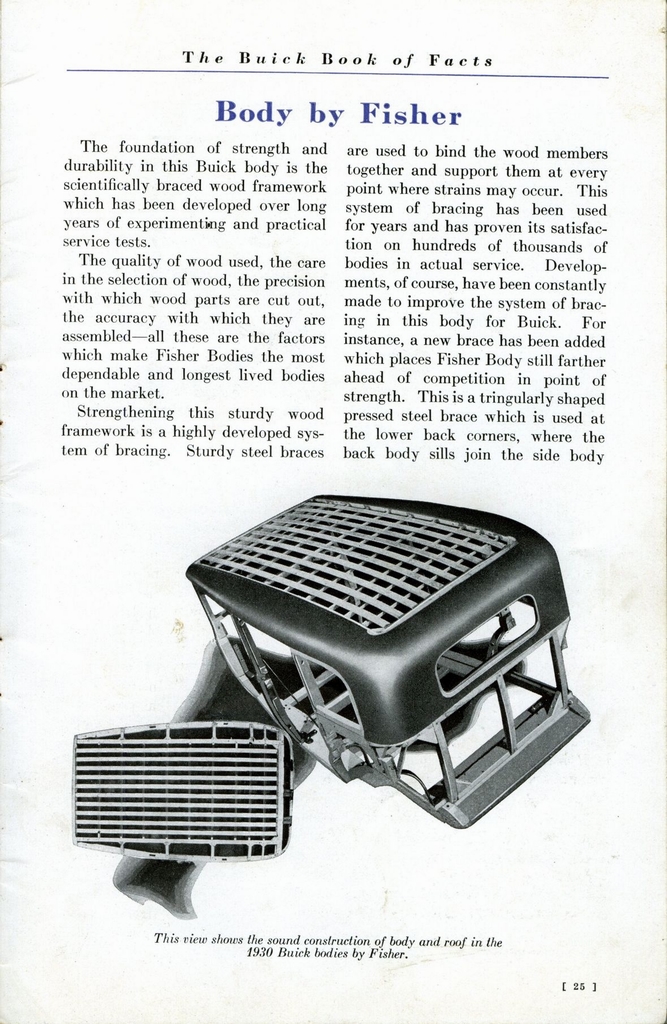 The Buick Book of Facts

Body by Fisher

The foundation of strength and durability in this Buick body is the scientifically braced wood framework which has been developed over long years of experimenting and practical service tests.

The quality of wood used, the care in the selection of wood, the precision with which wood parts are cut out, the accuracy with which they are assembled—all these are the factors which make Fisher Bodies the most dependable and longest lived bodies on the market.

Strengthening this sturdy wood framework is a highly developed system of bracing. Sturdy steel braces are used to bind the wood members together and support them at every point where strains may occur. This system of bracing has been used for years and has proven its satisfaction on hundreds of thousands of bodies in actual service. Developments, of course, have been constantly made to improve the system of bracing in this body for Buick. For instance, a new brace has been added which places Fisher Body still farther ahead of competition in point of strength. This is a tringularly shaped pressed steel brace which is used at the lower back corners, where the back body sills join the side body

This view shows the sound construction of body and roof in the 1930 Buick bodies by Fisher.

[ 25 ]